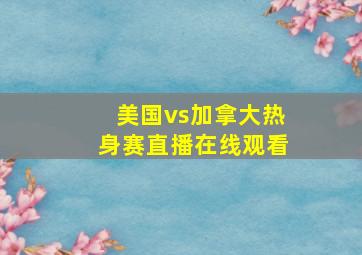 美国vs加拿大热身赛直播在线观看